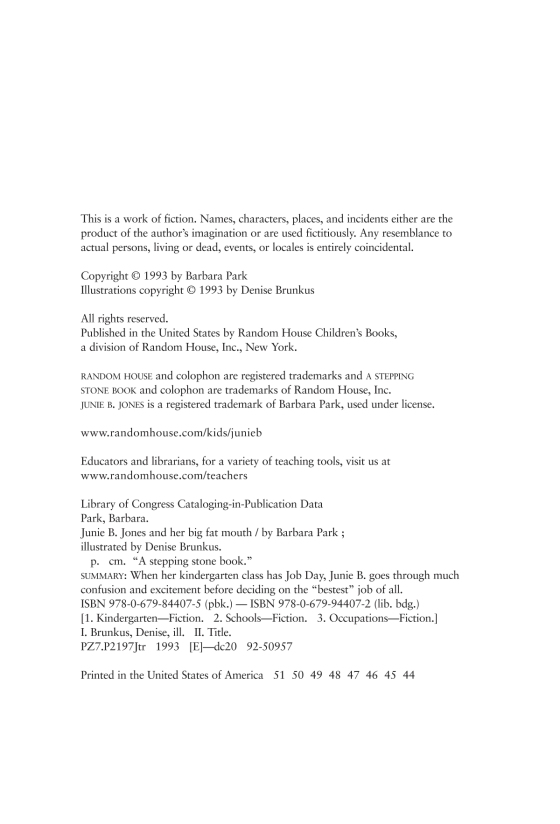 This is a work of fiction. Names, characters, places, and incidents either are the product of the author's imagination or are used fictitiously. Any resemblance to actual persons, living or dead, events, or locales is entirely coincidental.

Copyright © 1993 by Barbara Park
Illustrations copyright © 1993 by Denise Brunkus

All rights reserved.
Published in the United States by Random House Children's Books, a division of Random House, Inc., New York.

RANDOM HOUSE and colophon are registered trademarks and A STEPPING STONE BOOK and colophon are trademarks of Random House, Inc.
JUNIE B. JONES is a registered trademark of Barbara Park, used under license.

www.randomhouse.com/kids/junieb

Educators and librarians, for a variety of teaching tools, visit us at www.randomhouse.com/teachers

Library of Congress Cataloging-in-Publication Data
Park, Barbara.
Junie B. Jones and her big fat mouth / by Barbara Park ;
illustrated by Denise Brunkus.
p. cm. "A stepping stone book."
SUMMARY: When her kindergarten class has Job Day, Junie B. goes through much confusion and excitement before deciding on the "bestest" job of all.
ISBN 978-0-679-84407-5 (pbk.) — ISBN 978-0-679-94407-2 (lib. bdg.)
[1. Kindergarten—Fiction. 2. Schools—Fiction. 3. Occupations—Fiction.]
I. Brunkus, Denise, ill. II. Title.
PZ7.P2197Jtr 1993 [E]—dc20 92-50957

Printed in the United States of America 51 50 49 48 47 46 45 44